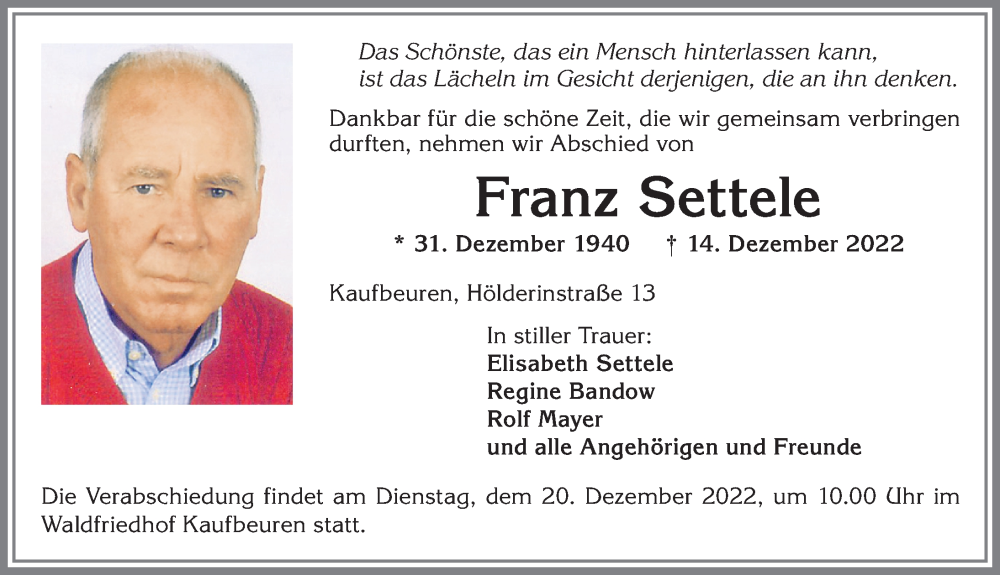 Das Schönste, das ein Mensch hinterlassen kann, ist das Lächeln im Gesicht derjenigen, die an ihn denken.

Dankbar für die schöne Zeit, die wir gemeinsam verbringen durften, nehmen wir Abschied von

Franz Settele

* 31. Dezember 1940 † 14. Dezember 2022

Kaufbeuren, Hölderinstraße 13

In stiller Trauer:
Elisabeth Settele
Regine Bandow
Rolf Mayer
und alle Angehörigen und Freunde

Die Verabschiedung findet am Dienstag, dem 20. Dezember 2022, um 10.00 Uhr im Waldfriedhof Kaufbeuren statt.